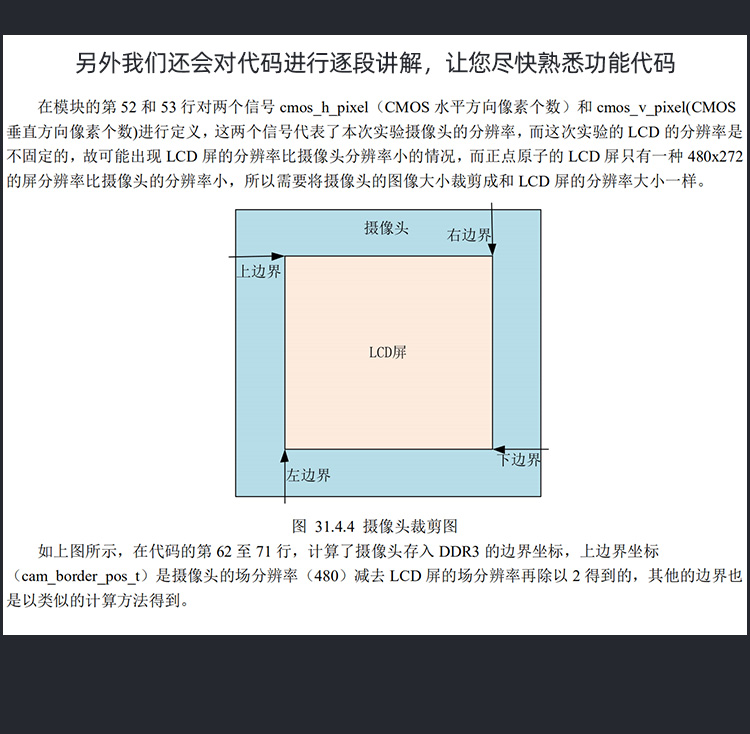 另外我们还会对代码进行逐段讲解，让您尽快熟悉功能代码

在模块的第 52 和 53 行对两个信号 cmos_h_pixel（CMOS 水平方向像素个数）和 cmos_v_pixel(CMOS 垂直方向像素个数)进行定义，这两个信号代表了本次实验摄像头的分辨率，而这次实验的 LCD 的分辨率是不固定的，故可能出现 LCD 屏的分辨率比摄像头分辨率小的情况，而正点原子的 LCD 屏只有一种 480x272 的屏分辨率比摄像头的分辨率小，所以需要将摄像头的图像大小裁剪成和 LCD 屏的分辨率大小一样。

摄像头
右边界
上边界
LCD屏
下边界
左边界

图 31.4.4 摄像头裁剪图

如上图所示，在代码的第 62 至 71 行，计算了摄像头存入 DDR3 的边界坐标，上边界坐标（cam_border_pos_t）是摄像头的场分辨率（480）减去 LCD 屏的场分辨率再除以 2 得到的，其他的边界也是以类似的计算方法得到。